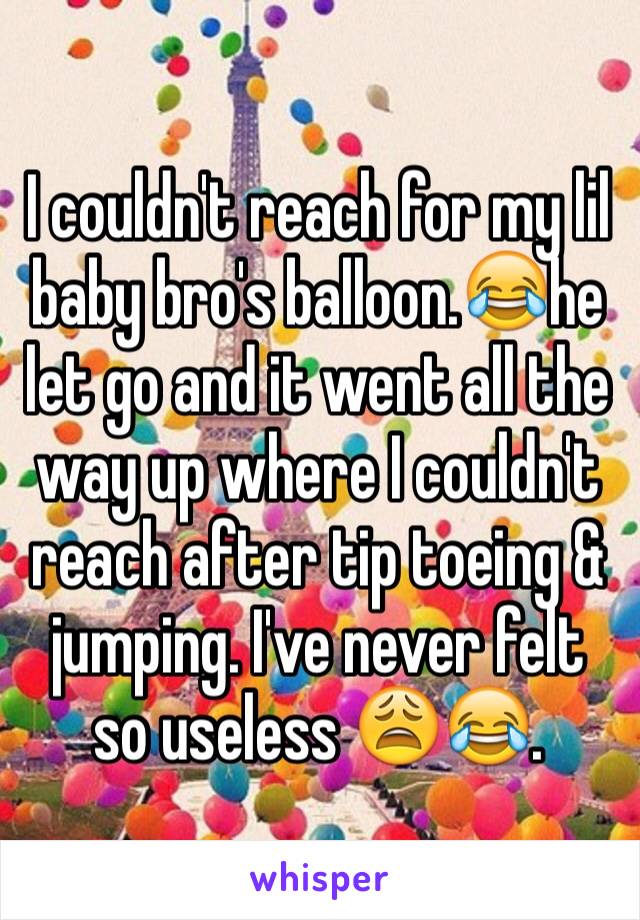 I couldn't reach for my lil baby bro's balloon.😂he let go and it went all the way up where I couldn't reach after tip toeing & jumping. I've never felt so useless 😩😂.

whisper